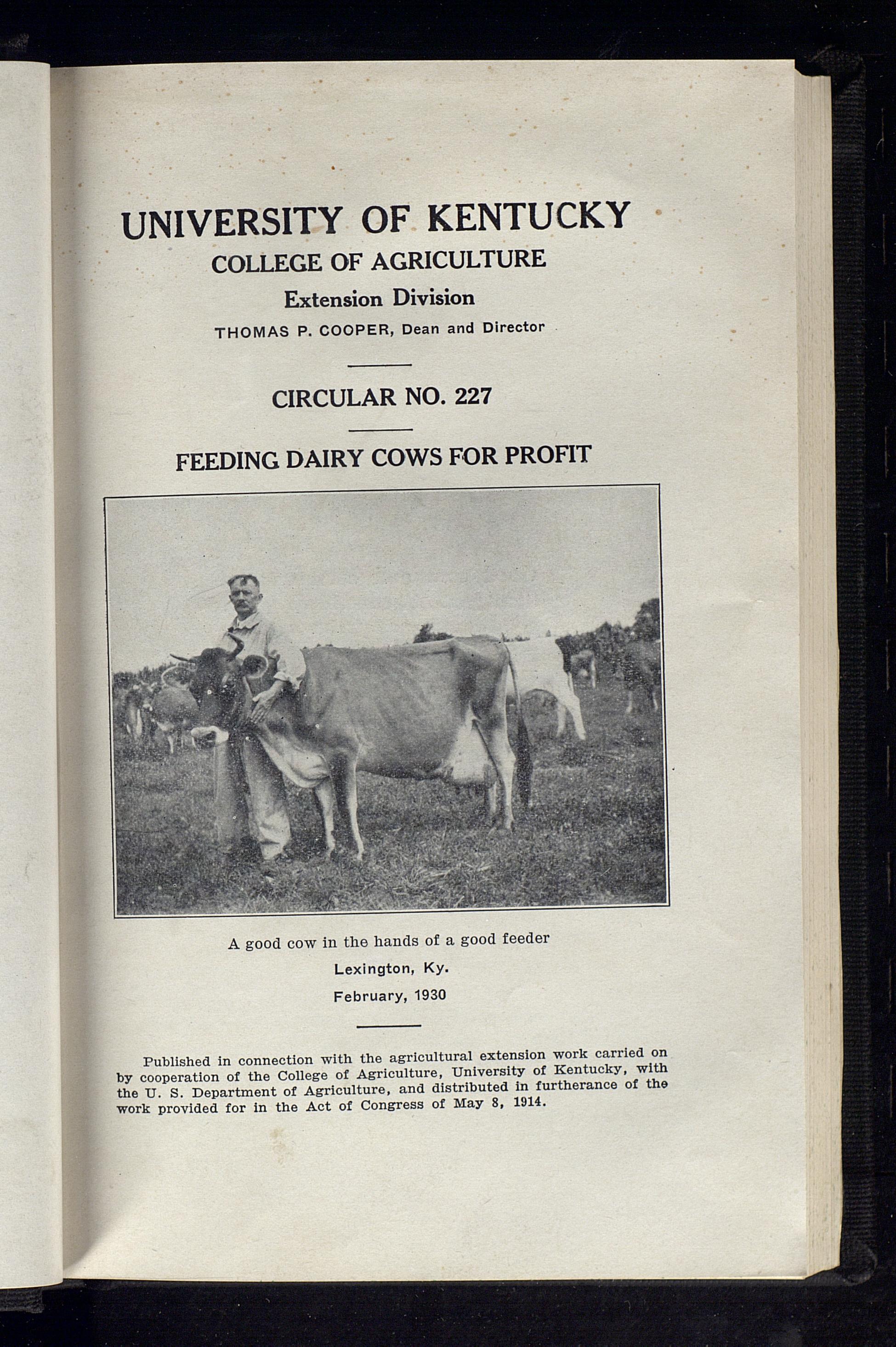 UNIVERSITY OF KENTUCKY
COLLEGE OF AGRICULTURE
Extension Division
THOMAS P. COOPER, Dean and Director

CIRCULAR NO. 227

FEEDING DAIRY COWS FOR PROFIT

A good cow in the hands of a good feeder
Lexington, Ky.
February, 1930

Published in connection with the agricultural extension work carried on by cooperation of the College of Agriculture, University of Kentucky, with the U. S. Department of Agriculture, and distributed in furtherance of the work provided for in the Act of Congress of May 8, 1914.